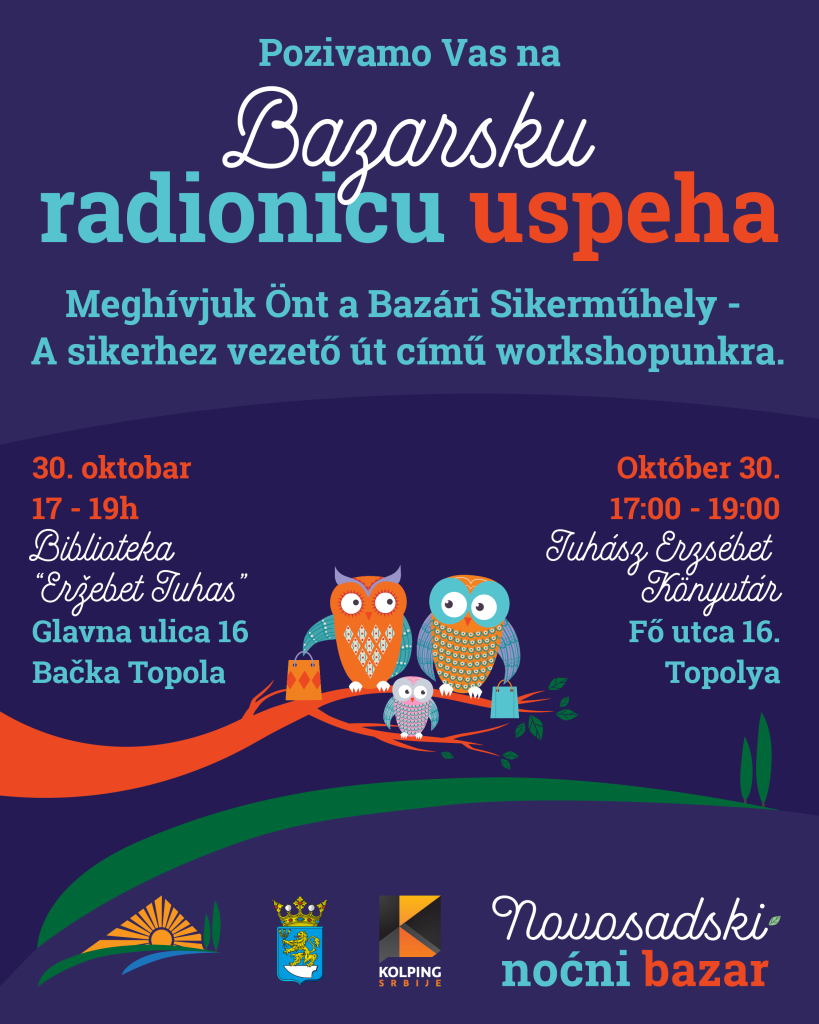 Pozivamo Vas na

Bazarsku radionicu uspeha

Meghívjuk Önt a Bazári Sikerműhely - A sikerhez vezető út című workshopunkra.

30. oktobar
17 - 19h
Biblioteka
"Eržebet Juhas"
Glavna ulica 16
Bačka Topola

Október 30.
17:00 - 19:00
Juhász Erzsébet
Könyvtár
Fő utca 16.
Topolya

KOLPING
SRBIJE

Novosadski
noćni bazar